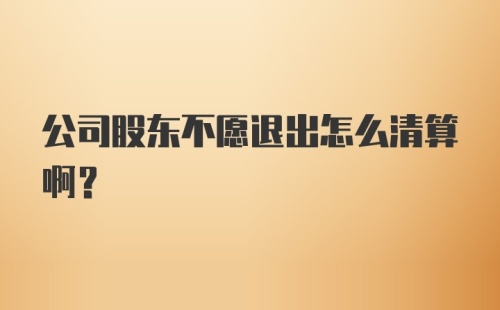 公司股东不愿退出怎么清算啊？